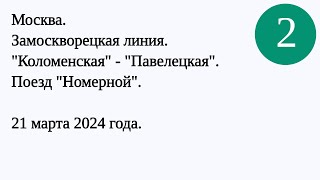 Москва.
Замоскворецкая линия.
"Коломенская" - "Павелецкая".
Поезд "Номерной".

21 марта 2024 года.

2